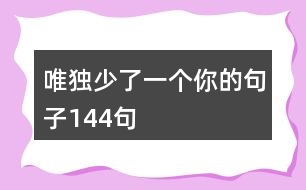 唯独少了一个你的句子144句